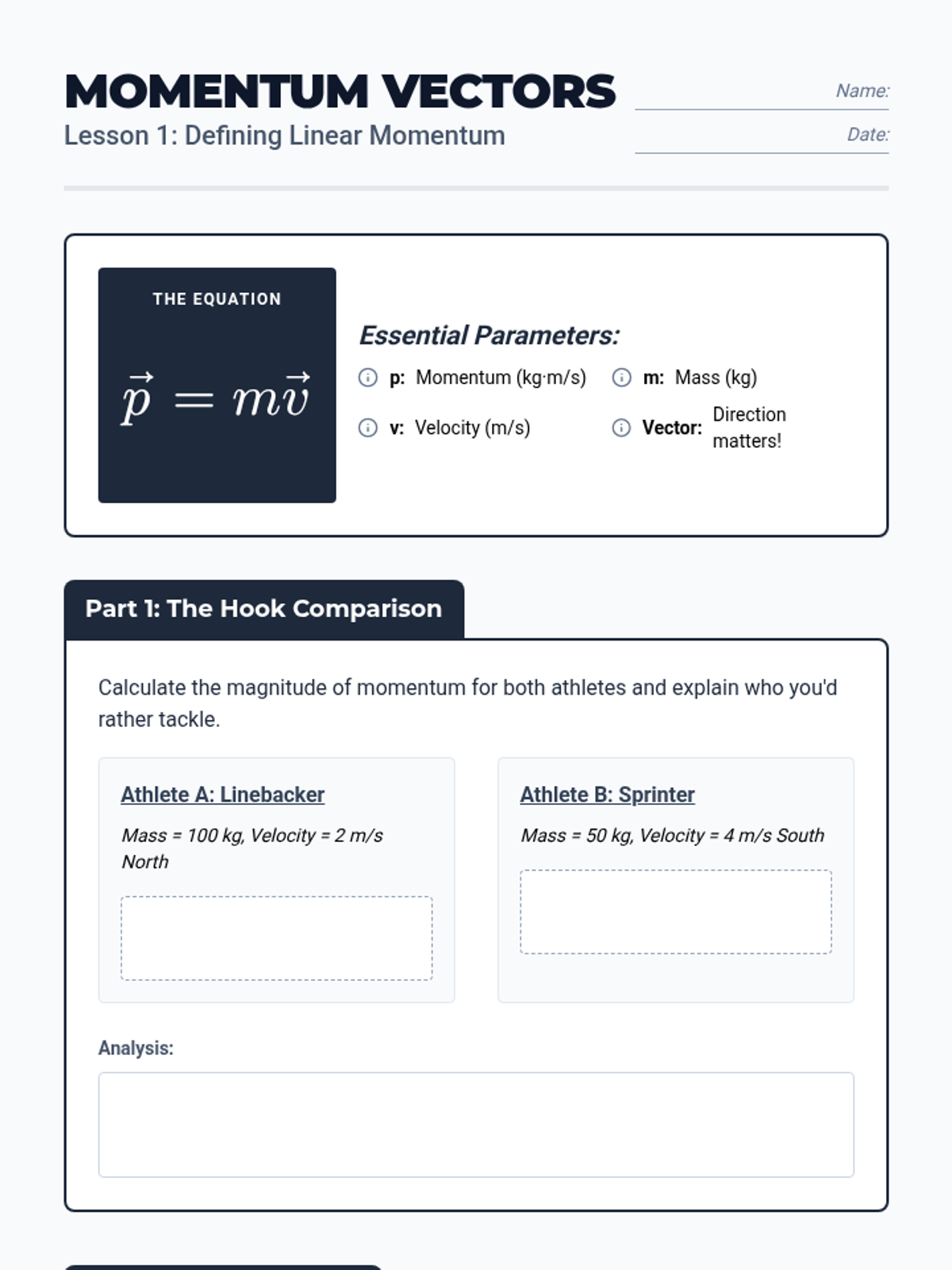 MOMENTUM VECTORS
Lesson 1: Defining Linear Momentum

Name:
Date:

THE EQUATION

$\vec{p} = m\vec{v}$

Essential Parameters:

p: Momentum (kg·m/s)
m: Mass (kg)
v: Velocity (m/s)
Vector: Direction matters!

Part 1: The Hook Comparison

Calculate the magnitude of momentum for both athletes and explain who you'd rather tackle.

Athlete A: Linebacker
Mass = 100 kg, Velocity = 2 m/s North

Athlete B: Sprinter
Mass = 50 kg, Velocity = 4 m/s South

Analysis: